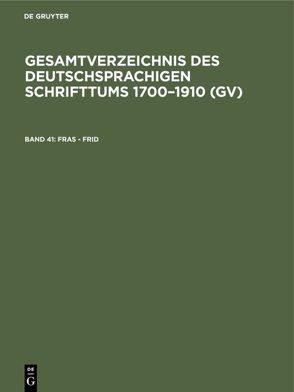 DE GRUYTER

GESAMTVERZEICHNIS DES DEUTSCHSPRACHIGEN SCHRIFTTUMS 1700–1910 (GV)

BAND 41: FRAS - FRID

DE
G